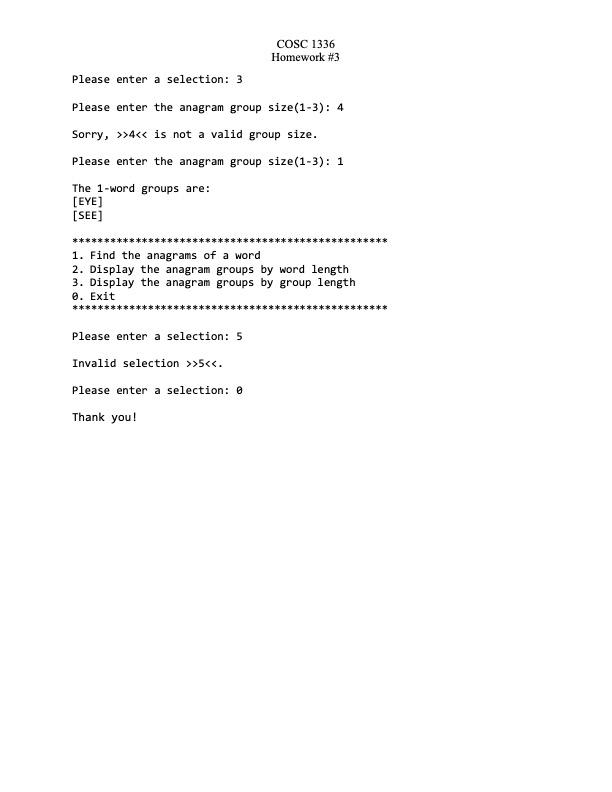 COSC 1336
Homework #3

Please enter a selection: 3

Please enter the anagram group size(1-3): 4

Sorry, >>4<< is not a valid group size.

Please enter the anagram group size(1-3): 1

The 1-word groups are:
[EYE]
[SEE]

**************************************************
1. Find the anagrams of a word
2. Display the anagram groups by word length
3. Display the anagram groups by group length
0. Exit
**************************************************

Please enter a selection: 5

Invalid selection >>5<<.

Please enter a selection: 0

Thank you!